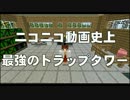 ニコニコ動画史上
最強のトラップタワー